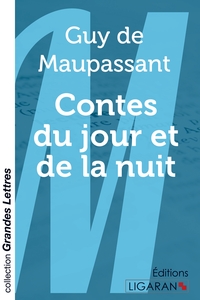 Guy de Maupassant

Contes du jour et de la nuit

collection Grandes Lettres

Éditions LIGARAN